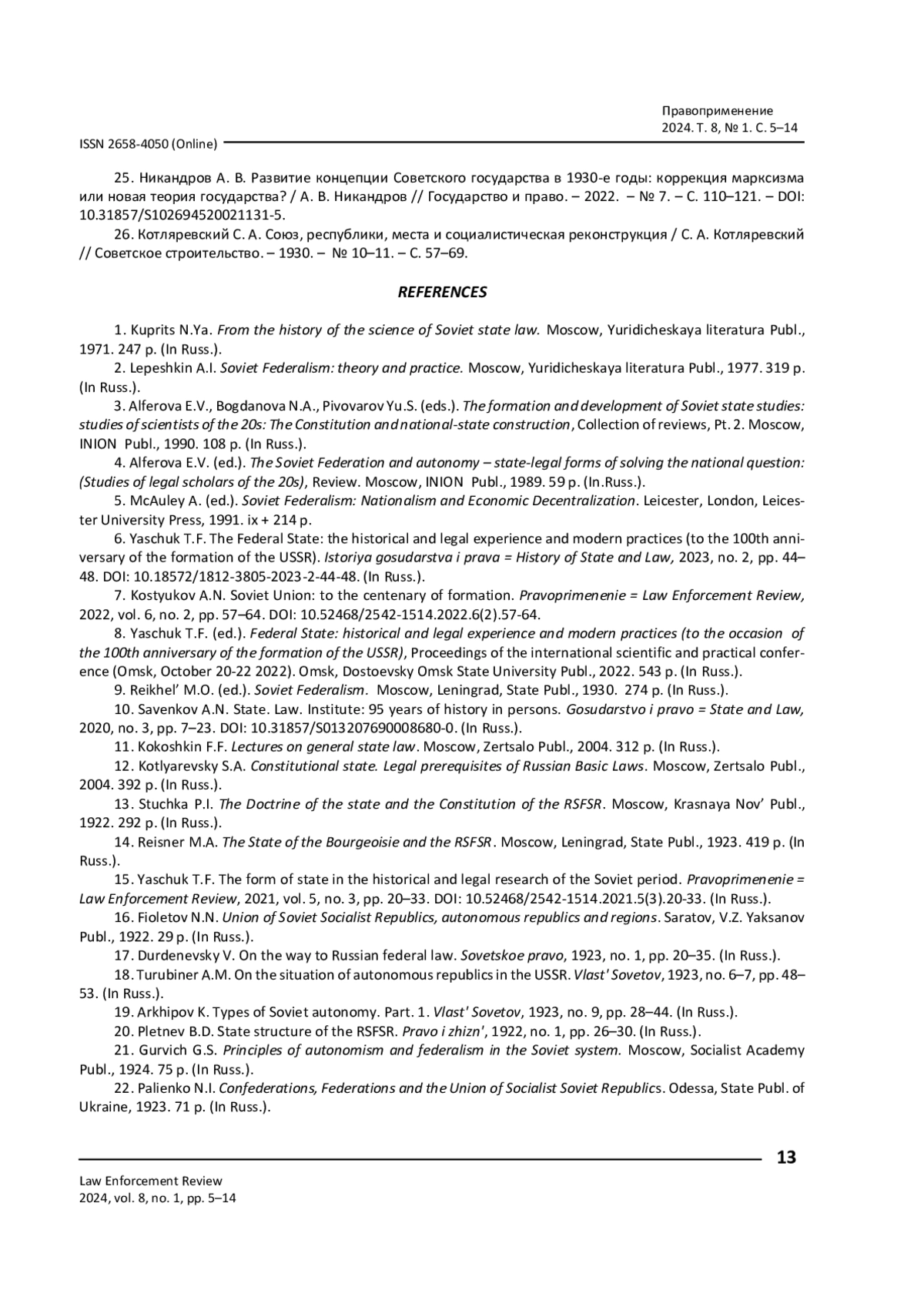 Правоприменение
2024. Т. 8, № 1. С. 5–14

ISSN 2658-4050 (Online)

25. Никандров А. В. Развитие концепции Советского государства в 1930-е годы: коррекция марксизма или новая теория государства? / А. В. Никандров // Государство и право. – 2022. – № 7. – С. 110–121. – DOI: 10.31857/S102694520021131-5.

26. Котляревский С. А. Союз, республики, места и социалистическая реконструкция / С. А. Котляревский // Советское строительство. – 1930. – № 10–11. – С. 57–69.

REFERENCES

1. Kuprits N.Ya. From the history of the science of Soviet state law. Moscow, Yuridicheskaya literatura Publ., 1971. 247 p. (In Russ.).

2. Lepeshkin A.I. Soviet Federalism: theory and practice. Moscow, Yuridicheskaya literatura Publ., 1977. 319 p. (In Russ.).

3. Alferova E.V., Bogdanova N.A., Pivovarov Yu.S. (eds.). The formation and development of Soviet state studies: studies of scientists of the 20s: The Constitution and national-state construction, Collection of reviews, Pt. 2. Moscow, INION Publ., 1990. 108 p. (In Russ.).

4. Alferova E.V. (ed.). The Soviet Federation and autonomy – state-legal forms of solving the national question: (Studies of legal scholars of the 20s), Review. Moscow, INION Publ., 1989. 59 p. (In.Russ.).

5. McAuley A. (ed.). Soviet Federalism: Nationalism and Economic Decentralization. Leicester, London, Leicester University Press, 1991. ix + 214 p.

6. Yaschuk T.F. The Federal State: the historical and legal experience and modern practices (to the 100th anniversary of the formation of the USSR). Istoriya gosudarstva i prava = History of State and Law, 2023, no. 2, pp. 44–48. DOI: 10.18572/1812-3805-2023-2-44-48. (In Russ.).

7. Kostyukov A.N. Soviet Union: to the centenary of formation. Pravoprimenenie = Law Enforcement Review, 2022, vol. 6, no. 2, pp. 57–64. DOI: 10.52468/2542-1514.2022.6(2).57-64.

8. Yaschuk T.F. (ed.). Federal State: historical and legal experience and modern practices (to the occasion of the 100th anniversary of the formation of the USSR), Proceedings of the international scientific and practical conference (Omsk, October 20-22 2022). Omsk, Dostoevsky Omsk State University Publ., 2022. 543 p. (In Russ.).

9. Reikhel' M.O. (ed.). Soviet Federalism. Moscow, Leningrad, State Publ., 1930. 274 p. (In Russ.).

10. Savenkov A.N. State. Law. Institute: 95 years of history in persons. Gosudarstvo i pravo = State and Law, 2020, no. 3, pp. 7–23. DOI: 10.31857/S013207690008680-0. (In Russ.).

11. Kokoshkin F.F. Lectures on general state law. Moscow, Zertsalo Publ., 2004. 312 p. (In Russ.).

12. Kotlyarevsky S.A. Constitutional state. Legal prerequisites of Russian Basic Laws. Moscow, Zertsalo Publ., 2004. 392 p. (In Russ.).

13. Stuchka P.I. The Doctrine of the state and the Constitution of the RSFSR. Moscow, Krasnaya Nov' Publ., 1922. 292 p. (In Russ.).

14. Reisner M.A. The State of the Bourgeoisie and the RSFSR. Moscow, Leningrad, State Publ., 1923. 419 p. (In Russ.).

15. Yaschuk T.F. The form of state in the historical and legal research of the Soviet period. Pravoprimenenie = Law Enforcement Review, 2021, vol. 5, no. 3, pp. 20–33. DOI: 10.52468/2542-1514.2021.5(3).20-33. (In Russ.).

16. Fioletov N.N. Union of Soviet Socialist Republics, autonomous republics and regions. Saratov, V.Z. Yaksanov Publ., 1922. 29 p. (In Russ.).

17. Durdenevsky V. On the way to Russian federal law. Sovetskoe pravo, 1923, no. 1, pp. 20–35. (In Russ.).

18. Turubiner A.M. On the situation of autonomous republics in the USSR. Vlast' Sovetov, 1923, no. 6–7, pp. 48–53. (In Russ.).

19. Arkhipov K. Types of Soviet autonomy. Part. 1. Vlast' Sovetov, 1923, no. 9, pp. 28–44. (In Russ.).

20. Pletnev B.D. State structure of the RSFSR. Pravo i zhizn', 1922, no. 1, pp. 26–30. (In Russ.).

21. Gurvich G.S. Principles of autonomism and federalism in the Soviet system. Moscow, Socialist Academy Publ., 1924. 75 p. (In Russ.).

22. Palienko N.I. Confederations, Federations and the Union of Socialist Soviet Republics. Odessa, State Publ. of Ukraine, 1923. 71 p. (In Russ.).

13

Law Enforcement Review
2024, vol. 8, no. 1, pp. 5–14